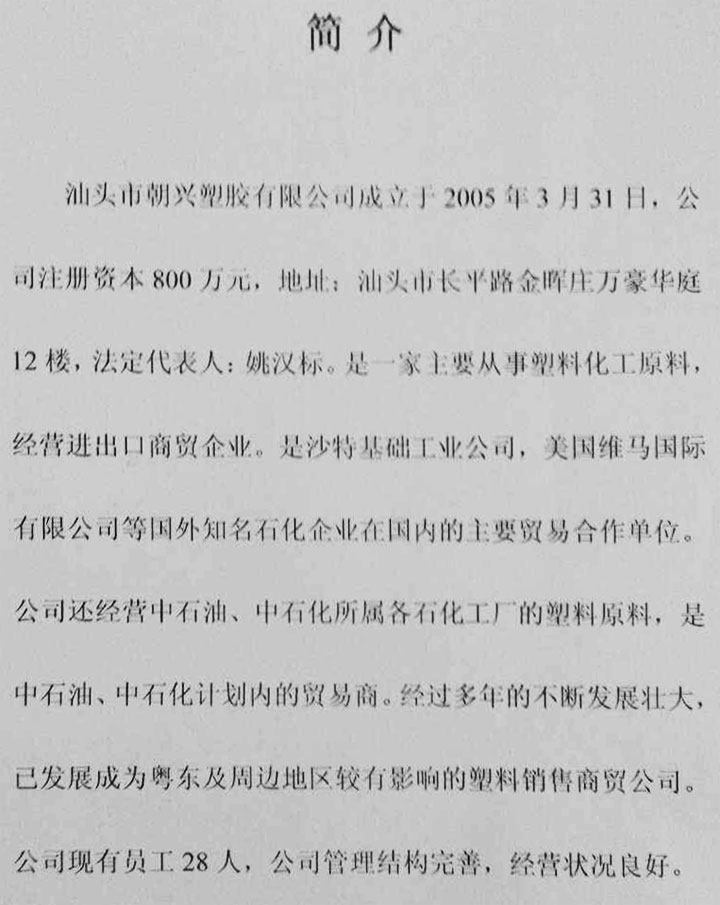 简介

汕头市朝兴塑胶有限公司成立于2005年3月31日，公司注册资本800万元，地址：汕头市长平路金晖庄万豪华庭12楼，法定代表人：姚汉标。是一家主要从事塑料化工原料，经营进出口商贸企业。是沙特基础工业公司，美国维马国际有限公司等国外知名石化企业在国内的主要贸易合作单位。公司还经营中石油、中石化所属各石化工厂的塑料原料，是中石油、中石化计划内的贸易商。经过多年的不断发展壮大，已发展成为粤东及周边地区较有影响的塑料销售商贸公司。公司现有员工28人，公司管理结构完善，经营状况良好。